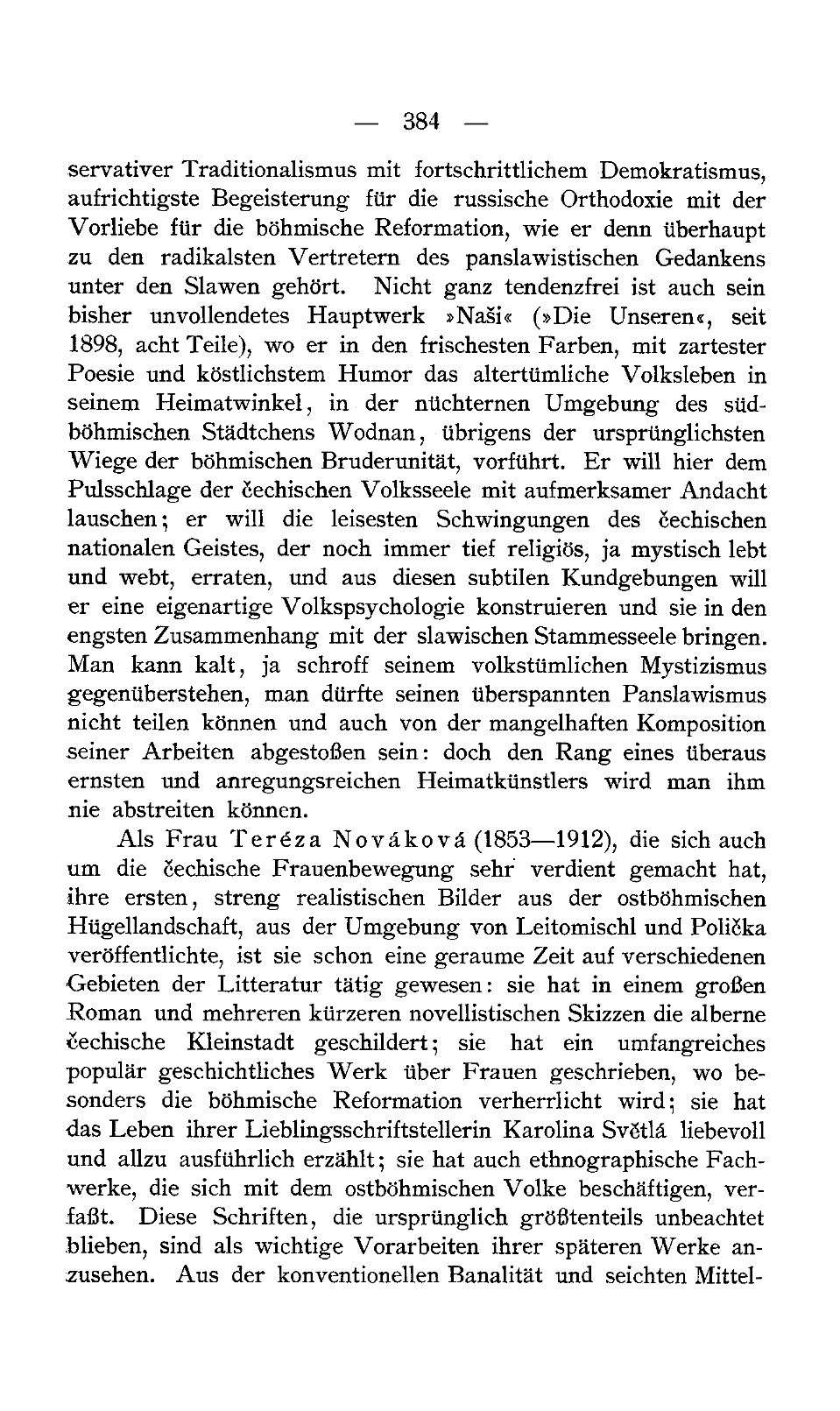 — 384 —

servativer Traditionalismus mit fortschrittlichem Demokratismus, aufrichtigste Begeisterung für die russische Orthodoxie mit der Vorliebe für die böhmische Reformation, wie er denn überhaupt zu den radikalsten Vertretern des panslawistischen Gedankens unter den Slawen gehört. Nicht ganz tendenzfrei ist auch sein bisher unvollendetes Hauptwerk »Naši« (»Die Unseren«, seit 1898, acht Teile), wo er in den frischesten Farben, mit zartester Poesie und köstlichstem Humor das altertümliche Volksleben in seinem Heimatwinkel, in der nüchternen Umgebung des südböhmischen Städtchens Wodnan, übrigens der ursprünglichsten Wiege der böhmischen Bruderunität, vorführt. Er will hier dem Pulsschlage der čechischen Volksseele mit aufmerksamer Andacht lauschen; er will die leisesten Schwingungen des čechischen nationalen Geistes, der noch immer tief religiös, ja mystisch lebt und webt, erraten, und aus diesen subtilen Kundgebungen will er eine eigenartige Volkspsychologie konstruieren und sie in den engsten Zusammenhang mit der slawischen Stammesseele bringen. Man kann kalt, ja schroff seinem volkstümlichen Mystizismus gegenüberstehen, man dürfte seinen überspannten Panslawismus nicht teilen können und auch von der mangelhaften Komposition seiner Arbeiten abgestoßen sein: doch den Rang eines überaus ernsten und anregungsreichen Heimatkünstlers wird man ihm nie abstreiten können.

Als Frau Teréza Nováková (1853—1912), die sich auch um die čechische Frauenbewegung sehr verdient gemacht hat, ihre ersten, streng realistischen Bilder aus der ostböhmischen Hügellandschaft, aus der Umgebung von Leitomischl und Polička veröffentlichte, ist sie schon eine geraume Zeit auf verschiedenen Gebieten der Litteratur tätig gewesen: sie hat in einem großen Roman und mehreren kürzeren novellistischen Skizzen die alberne čechische Kleinstadt geschildert; sie hat ein umfangreiches populär geschichtliches Werk über Frauen geschrieben, wo besonders die böhmische Reformation verherrlicht wird; sie hat das Leben ihrer Lieblingsschriftstellerin Karolina Světlá liebevoll und allzu ausführlich erzählt; sie hat auch ethnographische Fachwerke, die sich mit dem ostböhmischen Volke beschäftigen, verfaßt. Diese Schriften, die ursprünglich größtenteils unbeachtet blieben, sind als wichtige Vorarbeiten ihrer späteren Werke anzusehen. Aus der konventionellen Banalität und seichten Mittel-